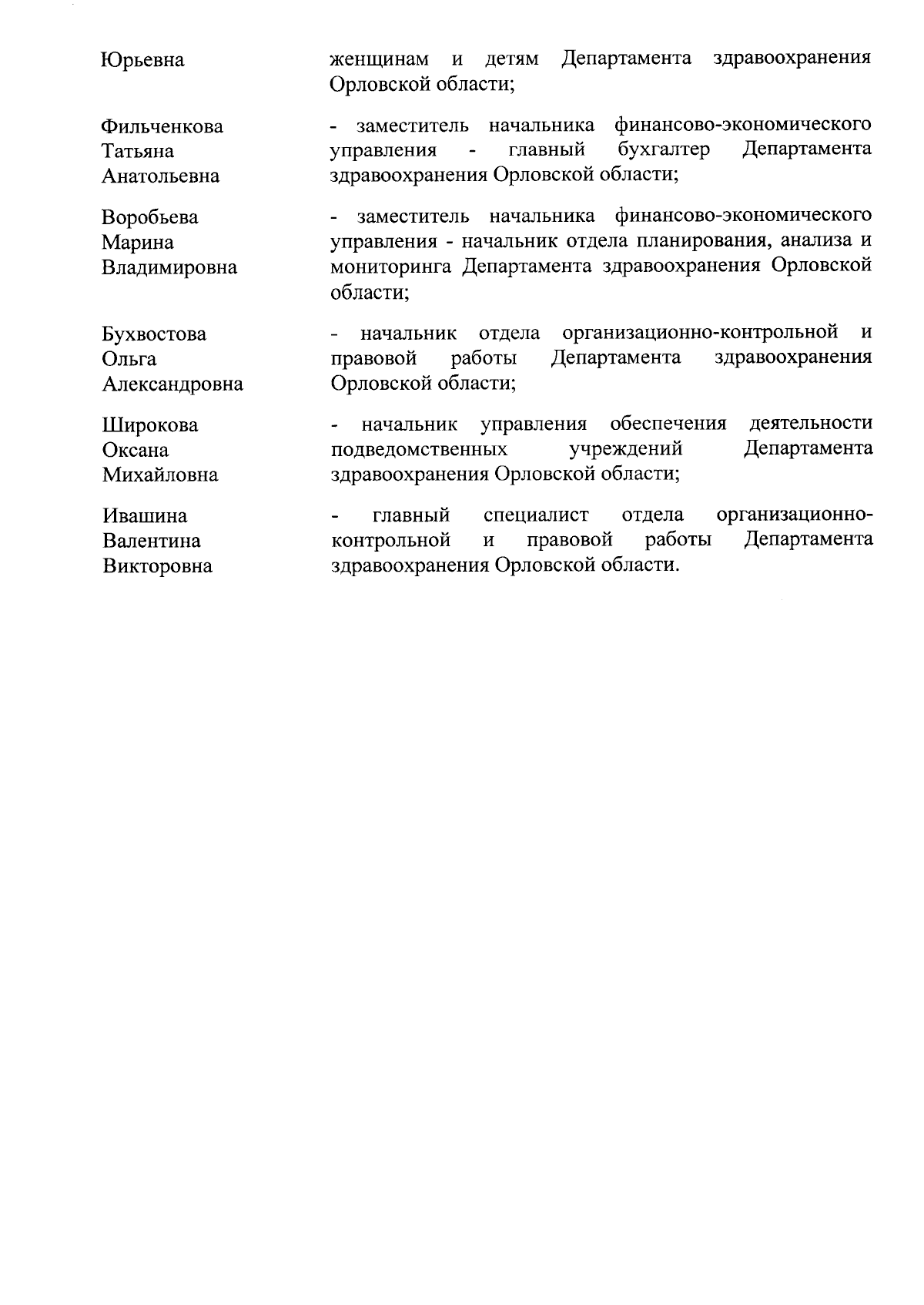 Юрьевна

женщинам и детям Департамента здравоохранения Орловской области;

Фильченкова Татьяна Анатольевна

- заместитель начальника финансово-экономического управления - главный бухгалтер Департамента здравоохранения Орловской области;

Воробьева Марина Владимировна

- заместитель начальника финансово-экономического управления - начальник отдела планирования, анализа и мониторинга Департамента здравоохранения Орловской области;

Бухвостова Ольга Александровна

- начальник отдела организационно-контрольной и правовой работы Департамента здравоохранения Орловской области;

Широкова Оксана Михайловна

- начальник управления обеспечения деятельности подведомственных учреждений Департамента здравоохранения Орловской области;

Ивашина Валентина Викторовна

- главный специалист отдела организационно-контрольной и правовой работы Департамента здравоохранения Орловской области.